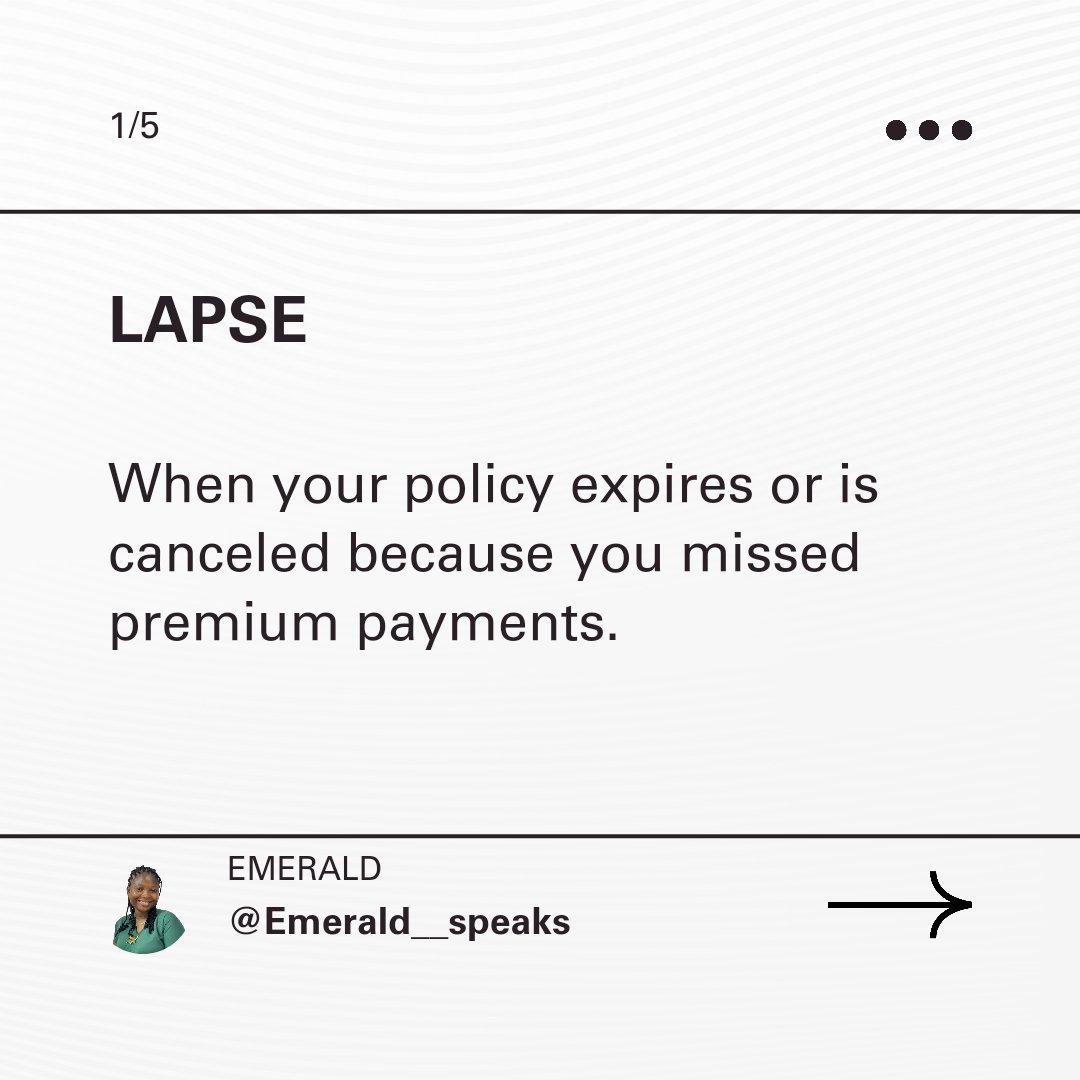 1/5

LAPSE

When your policy expires or is canceled because you missed premium payments.

EMERALD
@Emerald__speaks